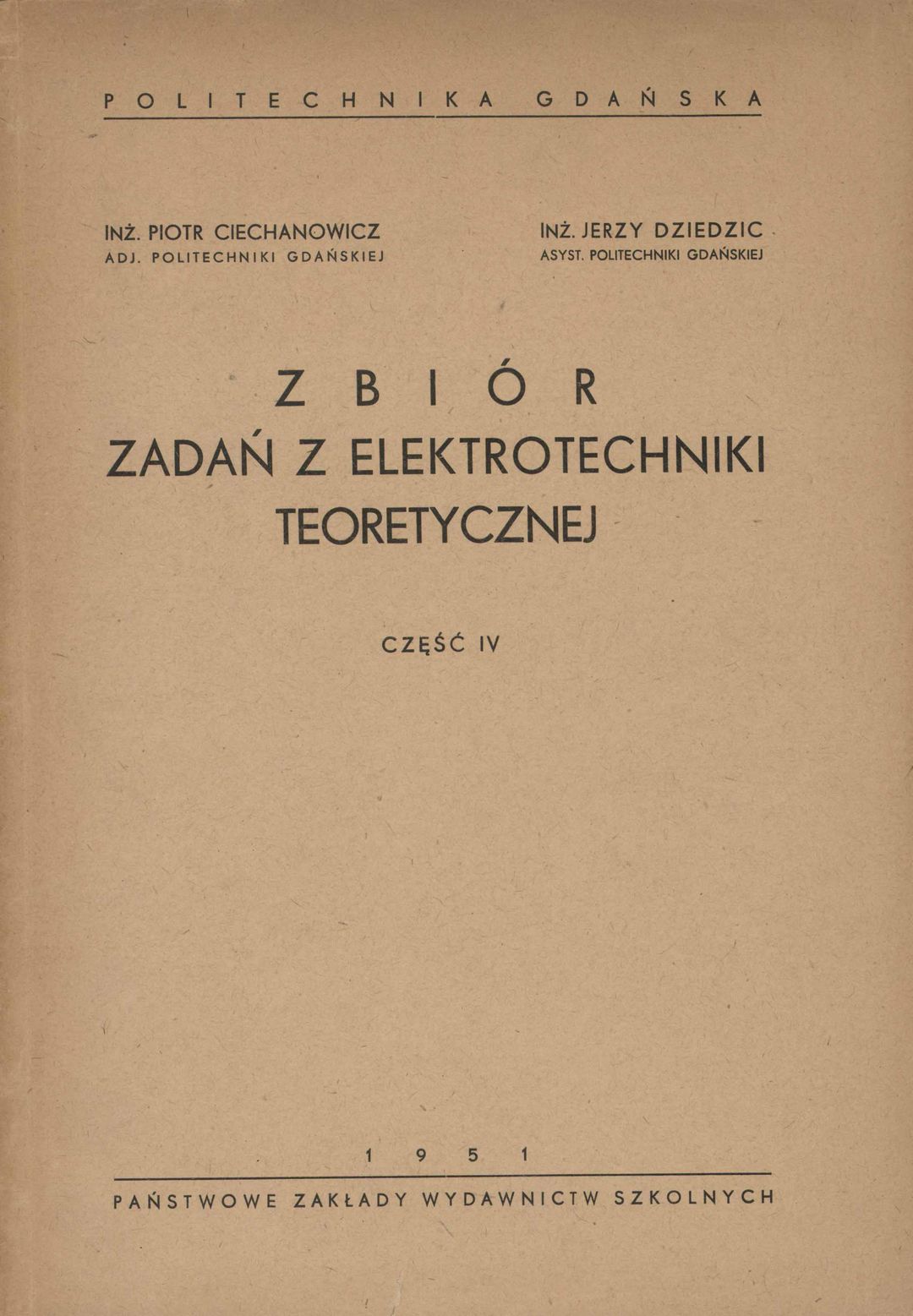 POLITECHNIKA GDAŃSKA

INŻ. PIOTR CIECHANOWICZ
ADJ. POLITECHNIKI GDAŃSKIEJ

INŻ. JERZY DZIEDZIC
ASYST. POLITECHNIKI GDAŃSKIEJ

ZBIÓR
ZADAŃ Z ELEKTROTECHNIKI
TEORETYCZNEJ

CZĘŚĆ IV

1951

PAŃSTWOWE ZAKŁADY WYDAWNICTW SZKOLNYCH